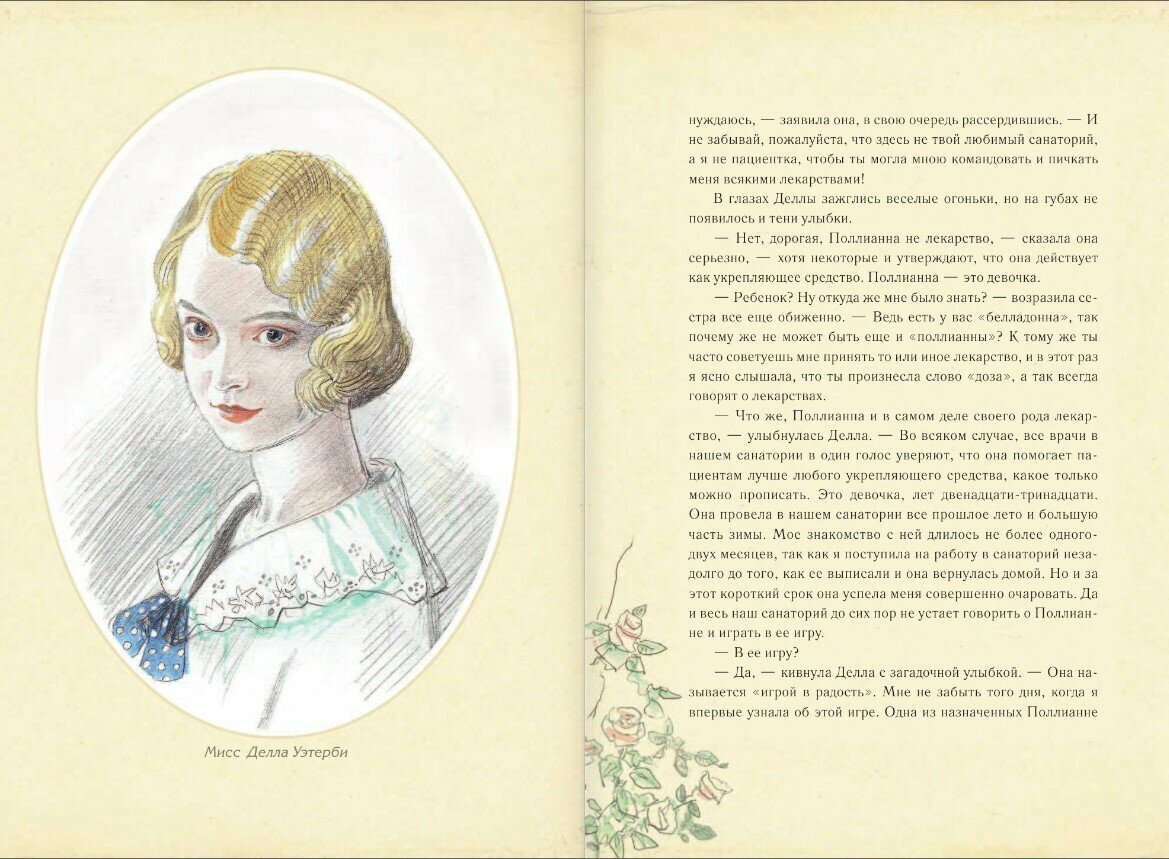 Мисс Делла Уэтерби

нуждаюсь, — заявила она, в свою очередь рассердившись. — И не забывай, пожалуйста, что здесь не твой любимый санаторий, а я не пациентка, чтобы ты могла мною командовать и пичкать меня всякими лекарствами!

В глазах Деллы зажглись веселые огоньки, но на губах не появилось и тени улыбки.

— Нет, дорогая, Поллианна не лекарство, — сказала она серьезно, — хотя некоторые и утверждают, что она действует как укрепляющее средство. Поллианна — это девочка.

— Ребенок? Ну откуда же мне было знать? — возразила сестра все еще обиженно. — Ведь есть у вас «белладонна», так почему же не может быть еще и «поллианны»? К тому же ты часто советуешь мне принять то или иное лекарство, и в этот раз я ясно слышала, что ты произнесла слово «доза», а так всегда говорят о лекарствах.

— Что же, Поллианна и в самом деле своего рода лекарство, — улыбнулась Делла. — Во всяком случае, все врачи в нашем санатории в один голос уверяют, что она помогает пациентам лучше любого укрепляющего средства, какое только можно прописать. Это девочка, лет двенадцати-тринадцати. Она провела в нашем санатории все прошлое лето и большую часть зимы. Мое знакомство с ней длилось не более одного-двух месяцев, так как я поступила на работу в санаторий незадолго до того, как ее выписали и она вернулась домой. Но и за этот короткий срок она успела меня совершенно очаровать. Да и весь наш санаторий до сих пор не устает говорить о Поллианне и играть в ее игру.

— В ее игру?

— Да, — кивнула Делла с загадочной улыбкой. — Она называется «игрой в радость». Мне не забыть того дня, когда я впервые узнала об этой игре. Одна из назначенных Поллианне